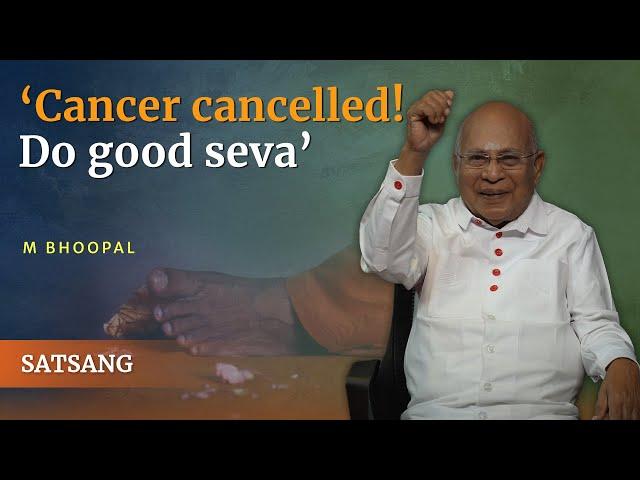 ‘Cancer cancelled! Do good seva’

M BHOOPAL

SATSANG